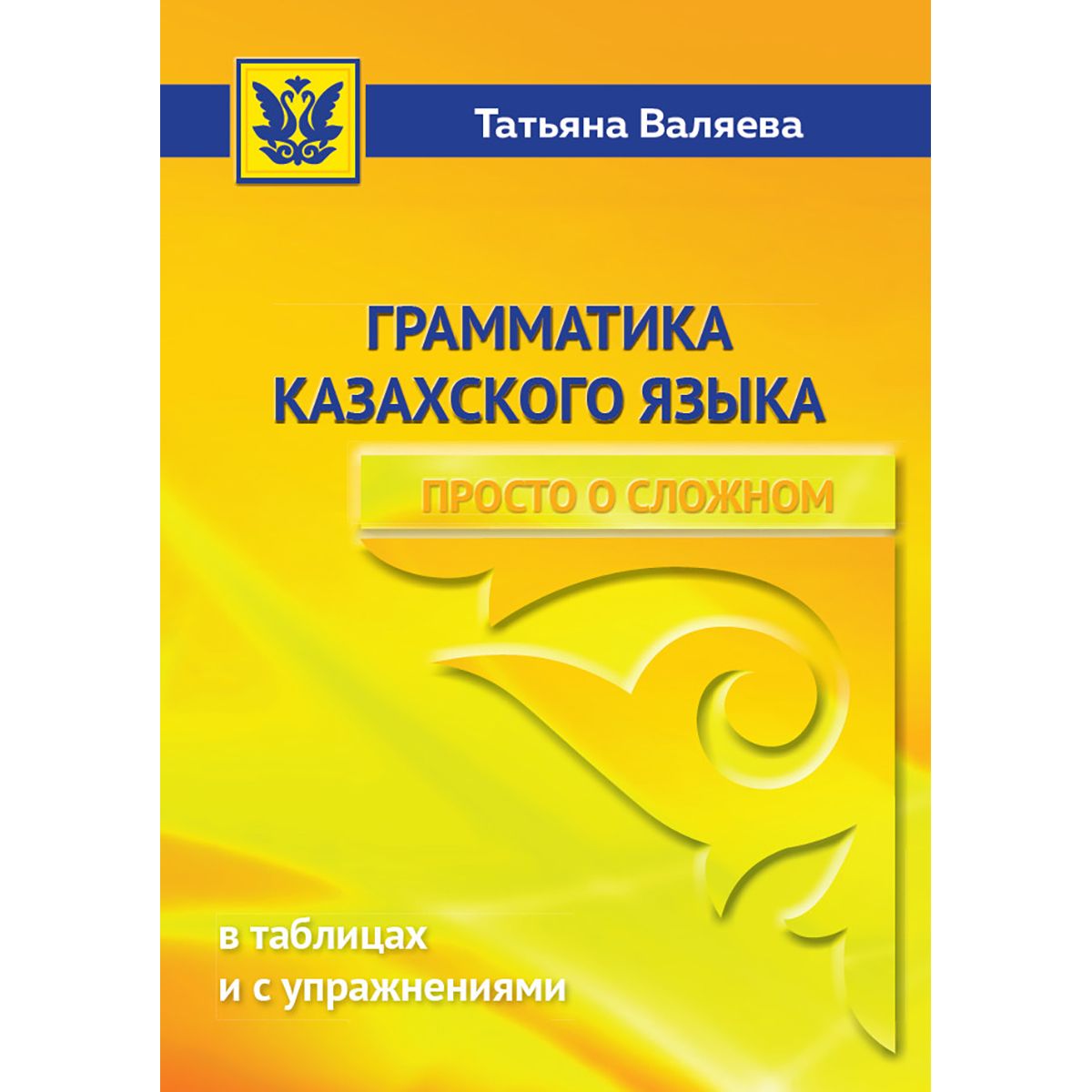 Татьяна Валяева

ГРАММАТИКА КАЗАХСКОГО ЯЗЫКА

ПРОСТО О СЛОЖНОМ

в таблицах
и с упражнениями